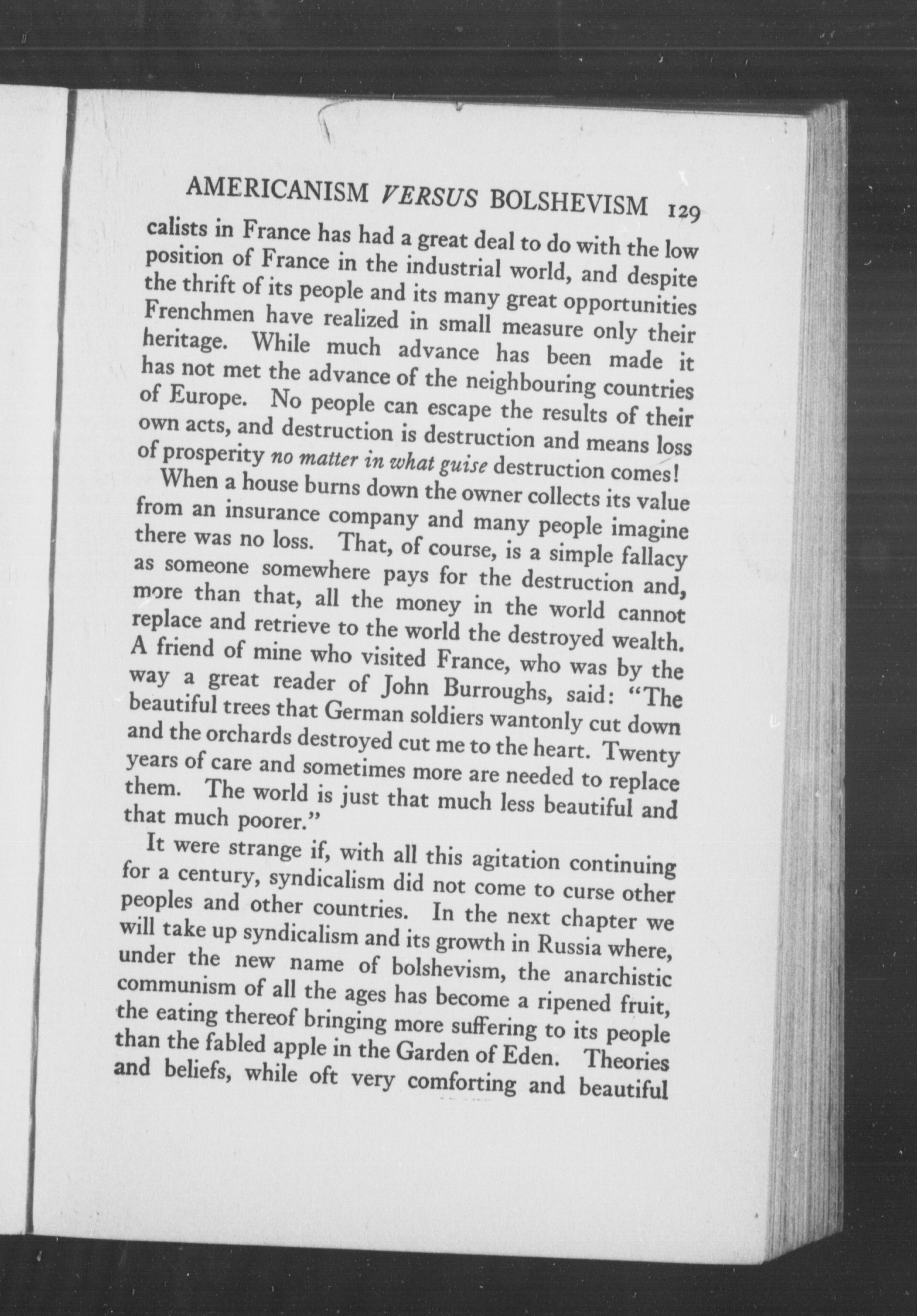 AMERICANISM VERSUS BOLSHEVISM 129

calists in France has had a great deal to do with the low position of France in the industrial world, and despite the thrift of its people and its many great opportunities Frenchmen have realized in small measure only their heritage. While much advance has been made it has not met the advance of the neighbouring countries of Europe. No people can escape the results of their own acts, and destruction is destruction and means loss of prosperity no matter in what guise destruction comes!

When a house burns down the owner collects its value from an insurance company and many people imagine there was no loss. That, of course, is a simple fallacy as someone somewhere pays for the destruction and, more than that, all the money in the world cannot replace and retrieve to the world the destroyed wealth. A friend of mine who visited France, who was by the way a great reader of John Burroughs, said: "The beautiful trees that German soldiers wantonly cut down and the orchards destroyed cut me to the heart. Twenty years of care and sometimes more are needed to replace them. The world is just that much less beautiful and that much poorer."

It were strange if, with all this agitation continuing for a century, syndicalism did not come to curse other peoples and other countries. In the next chapter we will take up syndicalism and its growth in Russia where, under the new name of bolshevism, the anarchistic communism of all the ages has become a ripened fruit, the eating thereof bringing more suffering to its people than the fabled apple in the Garden of Eden. Theories and beliefs, while oft very comforting and beautiful